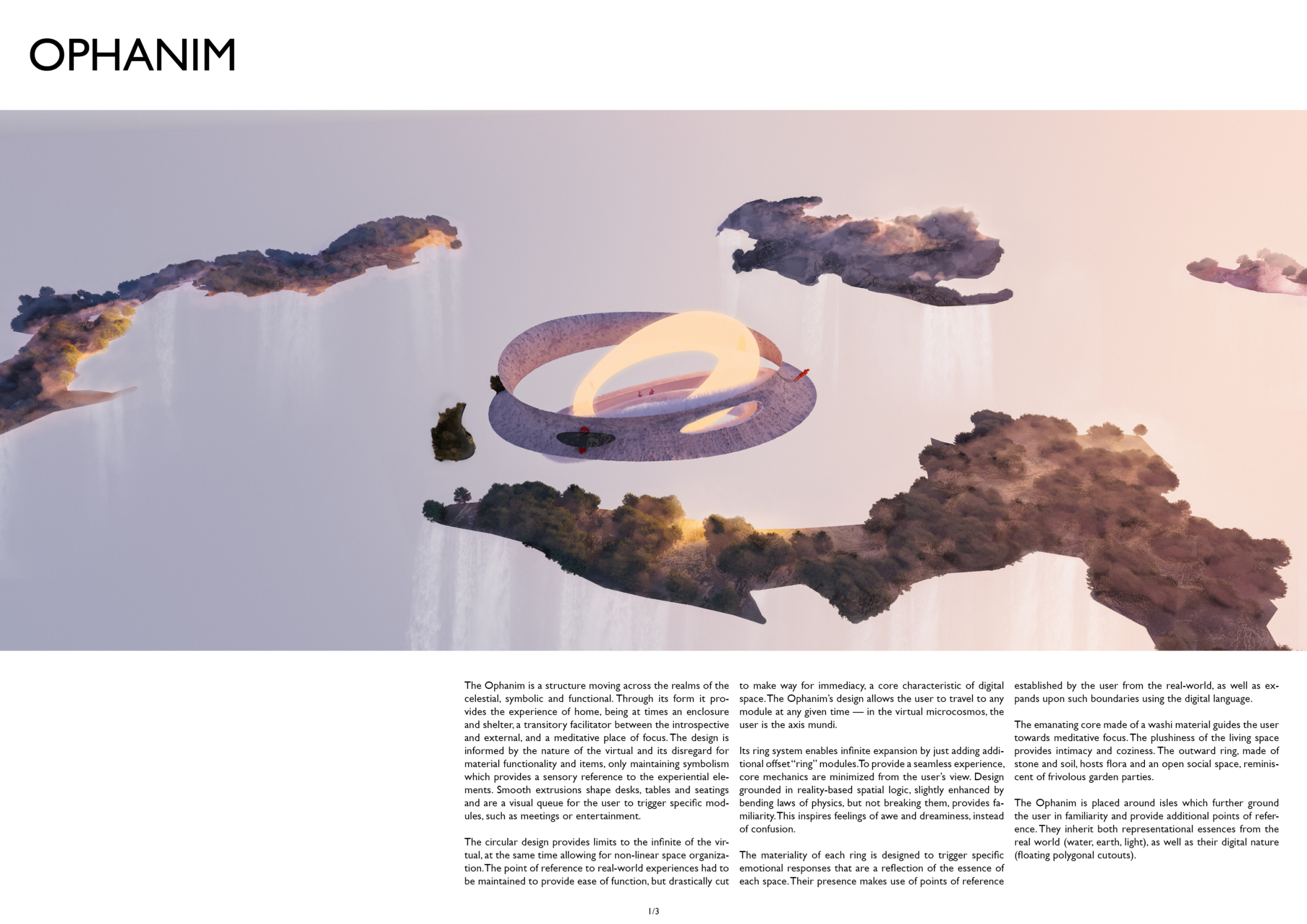 OPHANIM

The Ophanim is a structure moving across the realms of the celestial, symbolic and functional. Through its form it provides the experience of home, being at times an enclosure and shelter, a transitory facilitator between the introspective and external, and a meditative place of focus. The design is informed by the nature of the virtual and its disregard for material functionality and items, only maintaining symbolism which provides a sensory reference to the experiential elements. Smooth extrusions shape desks, tables and seatings and are a visual queue for the user to trigger specific modules, such as meetings or entertainment.

The circular design provides limits to the infinite of the virtual, at the same time allowing for non-linear space organization. The point of reference to real-world experiences had to be maintained to provide ease of function, but drastically cut to make way for immediacy, a core characteristic of digital space. The Ophanim's design allows the user to travel to any module at any given time — in the virtual microcosmos, the user is the axis mundi.

Its ring system enables infinite expansion by just adding additional offset "ring" modules. To provide a seamless experience, core mechanics are minimized from the user's view. Design grounded in reality-based spatial logic, slightly enhanced by bending laws of physics, but not breaking them, provides familiarity. This inspires feelings of awe and dreaminess, instead of confusion.

The materiality of each ring is designed to trigger specific emotional responses that are a reflection of the essence of each space. Their presence makes use of points of reference established by the user from the real-world, as well as expands upon such boundaries using the digital language.

The emanating core made of a washi material guides the user towards meditative focus. The plushiness of the living space provides intimacy and coziness. The outward ring, made of stone and soil, hosts flora and an open social space, reminiscent of frivolous garden parties.

The Ophanim is placed around isles which further ground the user in familiarity and provide additional points of reference. They inherit both representational essences from the real world (water, earth, light), as well as their digital nature (floating polygonal cutouts).

1/3